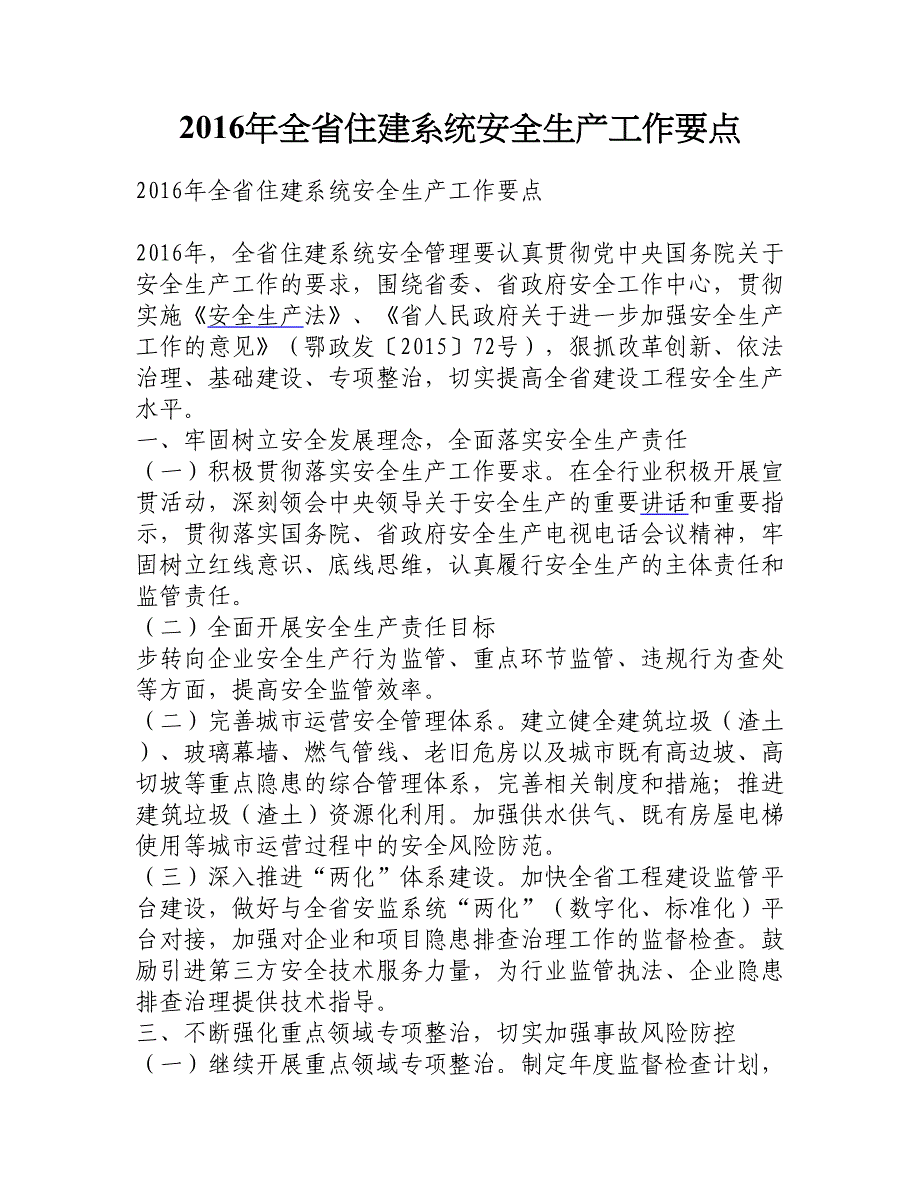 2016年全省住建系统安全生产工作要点

2016年全省住建系统安全生产工作要点

2016年，全省住建系统安全管理要认真贯彻党中央国务院关于安全生产工作的要求，围绕省委、省政府安全工作中心，贯彻实施《安全生产法》、《省人民政府关于进一步加强安全生产工作的意见》（鄂政发〔2015〕72号），狠抓改革创新、依法治理、基础建设、专项整治，切实提高全省建设工程安全生产水平。
一、牢固树立安全发展理念，全面落实安全生产责任
（一）积极贯彻落实安全生产工作要求。在全行业积极开展宣贯活动，深刻领会中央领导关于安全生产的重要讲话和重要指示，贯彻落实国务院、省政府安全生产电视电话会议精神，牢固树立红线意识、底线思维，认真履行安全生产的主体责任和监管责任。
（二）全面开展安全生产责任目标
步转向企业安全生产行为监管、重点环节监管、违规行为查处等方面，提高安全监管效率。
（二）完善城市运营安全管理体系。建立健全建筑垃圾（渣土）、玻璃幕墙、燃气管线、老旧危房以及城市既有高边坡、高切坡等重点隐患的综合管理体系，完善相关制度和措施；推进建筑垃圾（渣土）资源化利用。加强供水供气、既有房屋电梯使用等城市运营过程中的安全风险防范。
（三）深入推进“两化”体系建设。加快全省工程建设监管平台建设，做好与全省安监系统“两化”（数字化、标准化）平台对接，加强对企业和项目隐患排查治理工作的监督检查。鼓励引进第三方安全技术服务力量，为行业监管执法、企业隐患排查治理提供技术指导。
三、不断强化重点领域专项整治，切实加强事故风险防控
（一）继续开展重点领域专项整治。制定年度监督检查计划，